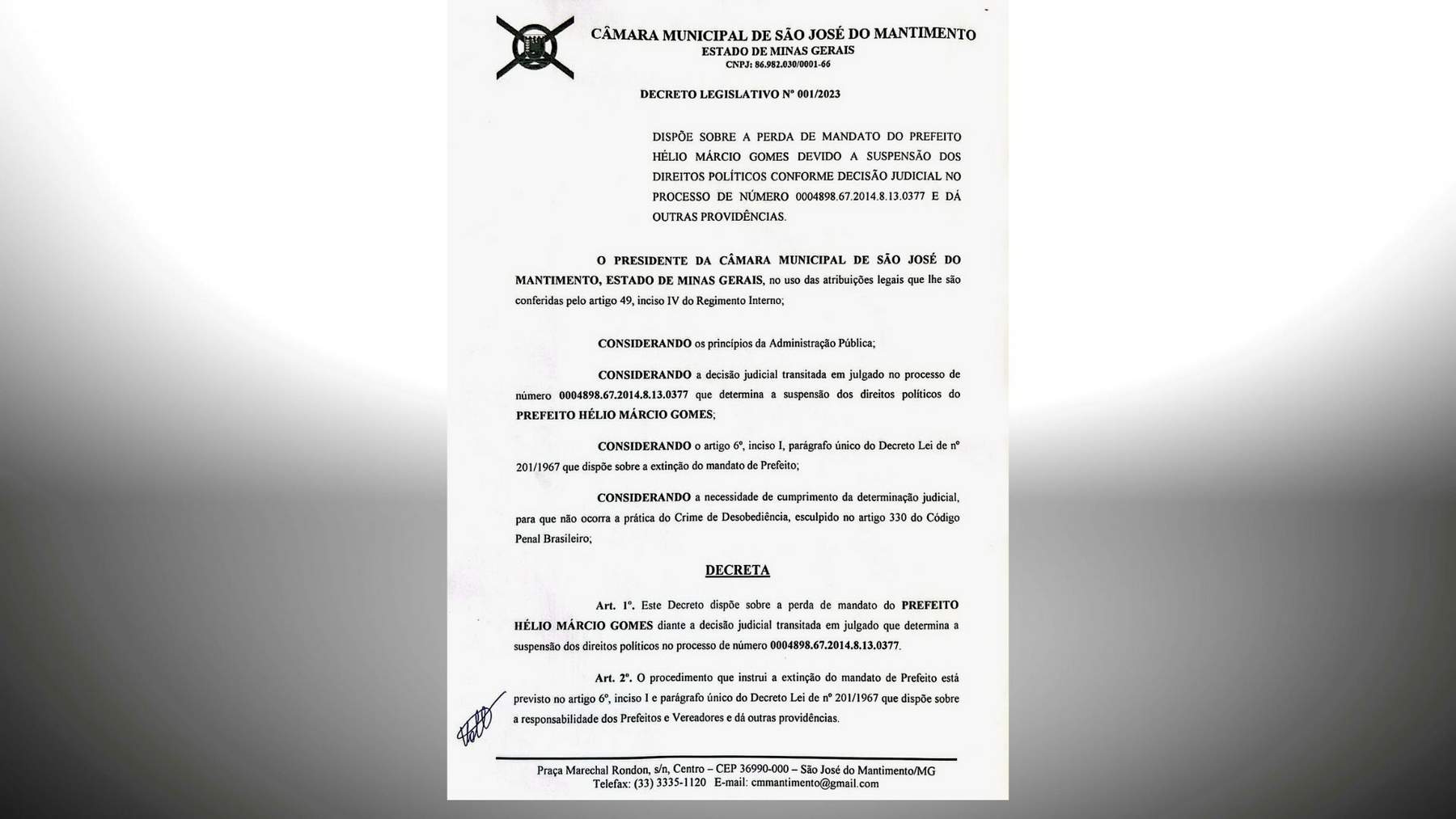 CÂMARA MUNICIPAL DE SÃO JOSÉ DO MANTIMENTO
ESTADO DE MINAS GERAIS
CNPJ: 86.982.030/0001-66

DECRETO LEGISLATIVO Nº 001/2023

DISPÕE SOBRE A PERDA DE MANDATO DO PREFEITO HÉLIO MÁRCIO GOMES DEVIDO A SUSPENSÃO DOS DIREITOS POLÍTICOS CONFORME DECISÃO JUDICIAL NO PROCESSO DE NÚMERO 0004898.67.2014.8.13.0377 E DÁ OUTRAS PROVIDÊNCIAS.

O PRESIDENTE DA CÂMARA MUNICIPAL DE SÃO JOSÉ DO MANTIMENTO, ESTADO DE MINAS GERAIS, no uso das atribuições legais que lhe são conferidas pelo artigo 49, inciso IV do Regimento Interno;

CONSIDERANDO os princípios da Administração Pública;

CONSIDERANDO a decisão judicial transitada em julgado no processo de número 0004898.67.2014.8.13.0377 que determina a suspensão dos direitos políticos do PREFEITO HÉLIO MÁRCIO GOMES;

CONSIDERANDO o artigo 6º, inciso I, parágrafo único do Decreto Lei de nº 201/1967 que dispõe sobre a extinção do mandato de Prefeito;

CONSIDERANDO a necessidade de cumprimento da determinação judicial, para que não ocorra a prática do Crime de Desobediência, esculpido no artigo 330 do Código Penal Brasileiro;

DECRETA

Art. 1º. Este Decreto dispõe sobre a perda de mandato do PREFEITO HÉLIO MÁRCIO GOMES diante a decisão judicial transitada em julgado que determina a suspensão dos direitos políticos no processo de número 0004898.67.2014.8.13.0377.

Art. 2º. O procedimento que instrui a extinção do mandato de Prefeito está previsto no artigo 6º, inciso I e parágrafo único do Decreto Lei de nº 201/1967 que dispõe sobre a responsabilidade dos Prefeitos e Vereadores e dá outras providências.

Praça Marechal Rondon, s/n, Centro – CEP 36990-000 – São José do Mantimento/MG
Telefax: (33) 3335-1120 E-mail: cmmantimento@gmail.com